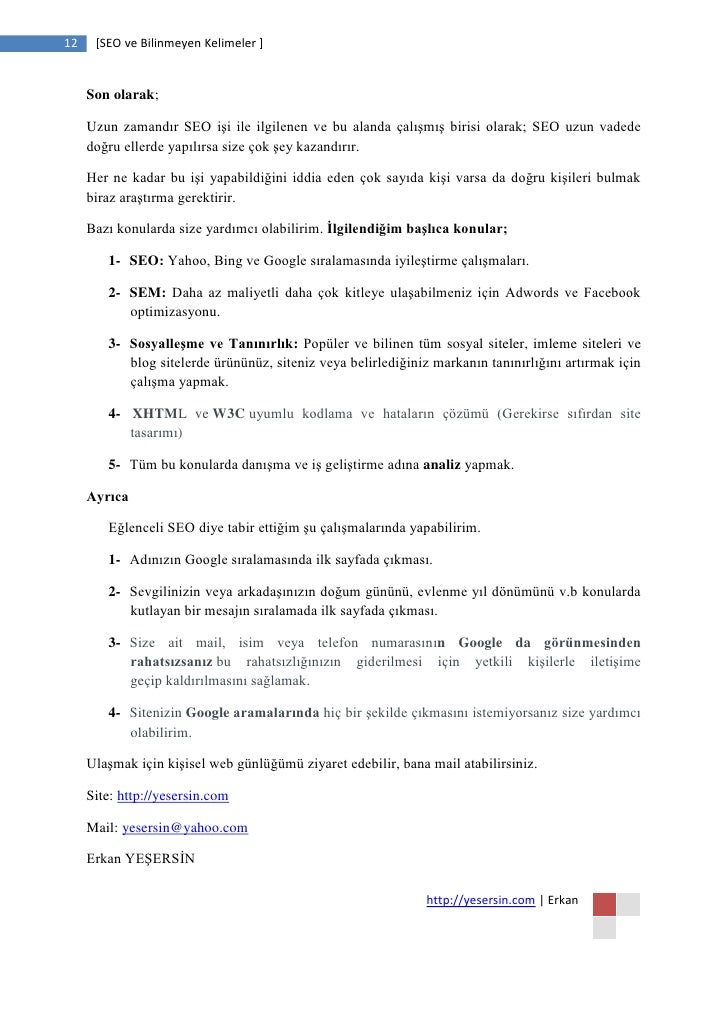 12 [SEO ve Bilinmeyen Kelimeler ]

Son olarak;

Uzun zamandır SEO işi ile ilgilenen ve bu alanda çalışmış birisi olarak; SEO uzun vadede doğru ellerde yapılırsa size çok şey kazandırır.

Her ne kadar bu işi yapabildiğini iddia eden çok sayıda kişi varsa da doğru kişileri bulmak biraz araştırma gerektirir.

Bazı konularda size yardımcı olabilirim. İlgilendiğim başlıca konular;

1- SEO: Yahoo, Bing ve Google sıralamasında iyileştirme çalışmaları.

2- SEM: Daha az maliyetli daha çok kitleye ulaşabilmeniz için Adwords ve Facebook optimizasyonu.

3- Sosyalleşme ve Tanınırlık: Popüler ve bilinen tüm sosyal siteler, imleme siteleri ve blog sitelerde ürününüz, siteniz veya belirlediğiniz markanın tanınırlığını artırmak için çalışma yapmak.

4- XHTML ve W3C uyumlu kodlama ve hataların çözümü (Gerekirse sıfırdan site tasarımı)

5- Tüm bu konularda danışma ve iş geliştirme adına analiz yapmak.

Ayrıca

Eğlenceli SEO diye tabir ettiğim şu çalışmalarında yapabilirim.

1- Adınızın Google sıralamasında ilk sayfada çıkması.

2- Sevgilinizin veya arkadaşınızın doğum gününü, evlenme yıl dönümünü v.b konularda kutlayan bir mesajın sıralamada ilk sayfada çıkması.

3- Size ait mail, isim veya telefon numarasının Google da görünmesinden rahatsızsanız bu rahatsızlığınızın giderilmesi için yetkili kişilerle iletişime geçip kaldırılmasını sağlamak.

4- Sitenizin Google aramalarında hiç bir şekilde çıkmasını istemiyorsanız size yardımcı olabilirim.

Ulaşmak için kişisel web günlüğümü ziyaret edebilir, bana mail atabilirsiniz.

Site: http://yesersin.com

Mail: yesersin@yahoo.com

Erkan YEŞERSİN

http://yesersin.com | Erkan